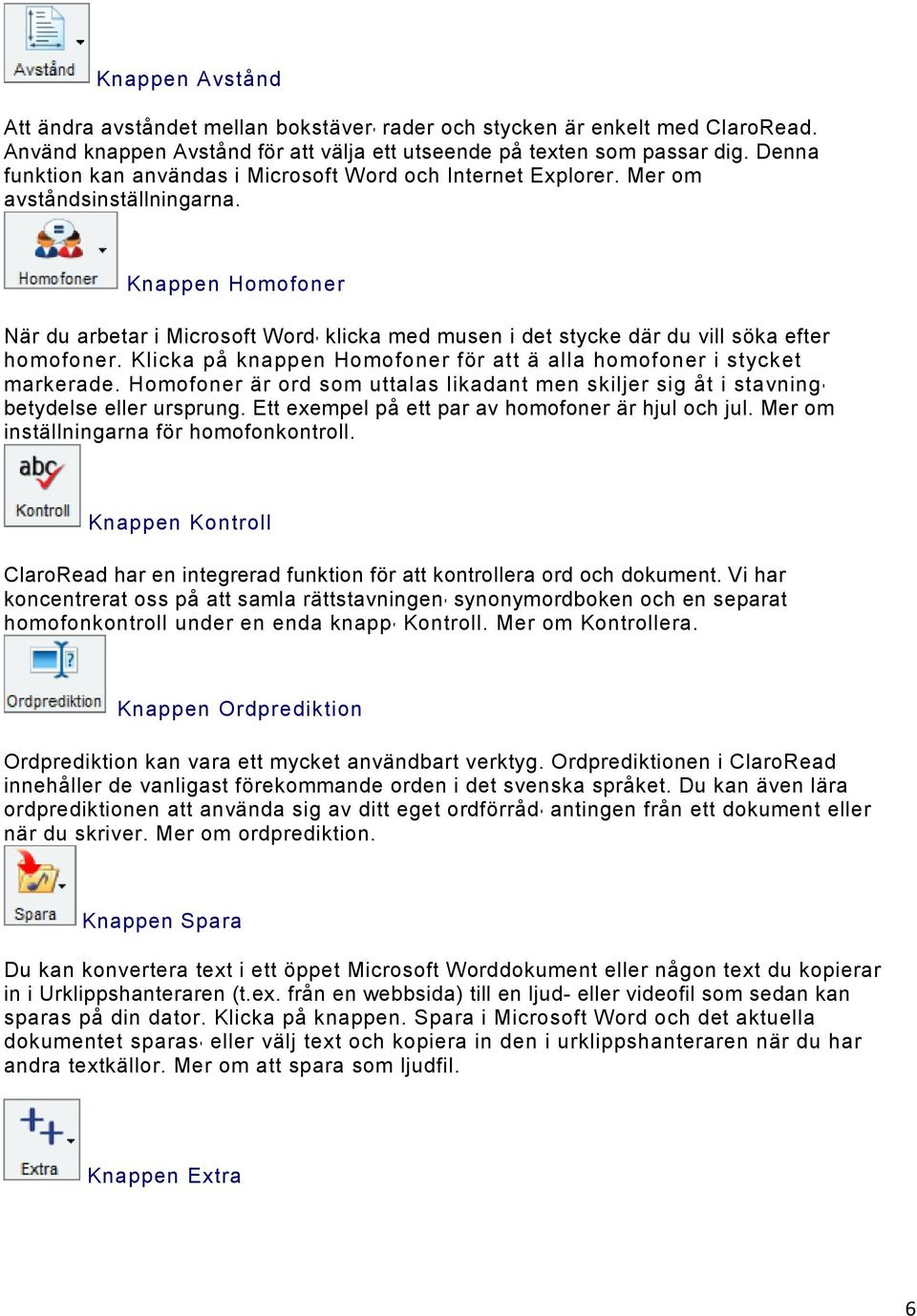 Avstånd

Knappen Avstånd

Att ändra avståndet mellan bokstäver, rader och stycken är enkelt med ClaroRead. Använd knappen Avstånd för att välja ett utseende på texten som passar dig. Denna funktion kan användas i Microsoft Word och Internet Explorer. Mer om avståndsinställningarna.

Homofoner

Knappen Homofoner

När du arbetar i Microsoft Word, klicka med musen i det stycke där du vill söka efter homofoner. Klicka på knappen Homofoner för att ä alla homofoner i stycket markerade. Homofoner är ord som uttalas likadant men skiljer sig åt i stavning, betydelse eller ursprung. Ett exempel på ett par av homofoner är hjul och jul. Mer om inställningarna för homofonkontroll.

abc

Kontroll

Knappen Kontroll

ClaroRead har en integrerad funktion för att kontrollera ord och dokument. Vi har koncentrerat oss på att samla rättstavningen, synonymordboken och en separat homofonkontroll under en enda knapp, Kontroll. Mer om Kontrollera.

Ordprediktion

Knappen Ordprediktion

Ordprediktion kan vara ett mycket användbart verktyg. Ordprediktionen i ClaroRead innehåller de vanligast förekommande orden i det svenska språket. Du kan även lära ordprediktionen att använda sig av ditt eget ordförråd, antingen från ett dokument eller när du skriver. Mer om ordprediktion.

Spara

Knappen Spara

Du kan konvertera text i ett öppet Microsoft Worddokument eller någon text du kopierar in i Urklippshanteraren (t.ex. från en webbsida) till en ljud- eller videofil som sedan kan sparas på din dator. Klicka på knappen. Spara i Microsoft Word och det aktuella dokumentet sparas, eller välj text och kopiera in den i urklippshanteraren när du har andra textkällor. Mer om att spara som ljudfil.

Extra

Knappen Extra

6